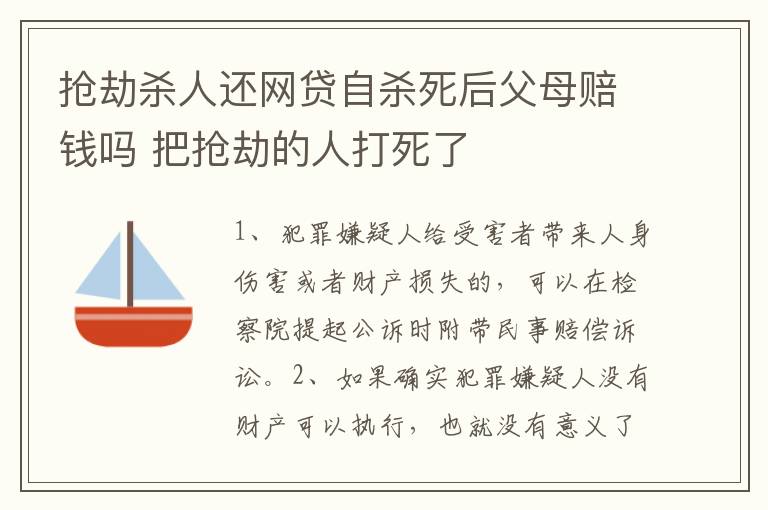 抢劫杀人还网贷自杀死后父母赔钱吗 把抢劫的人打死了

1、犯罪嫌疑人给受害者带来人身伤害或者财产损失的，可以在检察院提起公诉时附带民事赔偿诉讼。2、如果确实犯罪嫌疑人没有财产可以执行，也就没有意义了